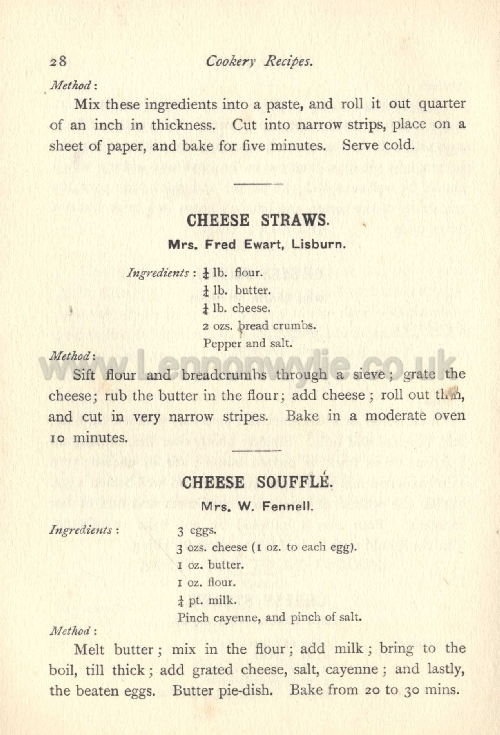 28 Cookery Recipes.

Method:

Mix these ingredients into a paste, and roll it out quarter of an inch in thickness. Cut into narrow strips, place on a sheet of paper, and bake for five minutes. Serve cold.

CHEESE STRAWS.

Mrs. Fred Ewart, Lisburn.

Ingredients: $\frac{1}{4}$ lb. flour.
$\frac{1}{4}$ lb. butter.
$\frac{1}{4}$ lb. cheese.
2 ozs. bread crumbs.
Pepper and salt.

Method:

www.Lennonwylie.co.uk

Sift flour and breadcrumbs through a sieve; grate the cheese; rub the butter in the flour; add cheese; roll out thin, and cut in very narrow stripes. Bake in a moderate oven 10 minutes.

CHEESE SOUFFLÉ.

Mrs. W. Fennell.

Ingredients: 3 eggs.
3 ozs. cheese (1 oz. to each egg).
1 oz. butter.
1 oz. flour.
$\frac{1}{4}$ pt. milk.
Pinch cayenne, and pinch of salt.

Method:

Melt butter; mix in the flour; add milk; bring to the boil, till thick; add grated cheese, salt, cayenne; and lastly, the beaten eggs. Butter pie-dish. Bake from 20 to 30 mins.